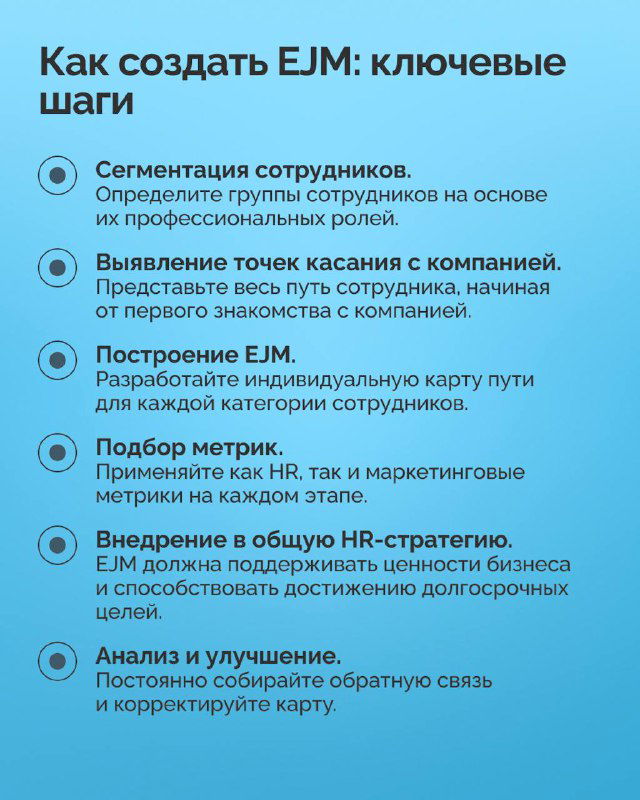 Как создать EJM: ключевые шаги

Сегментация сотрудников.
Определите группы сотрудников на основе их профессиональных ролей.

Выявление точек касания с компанией.
Представьте весь путь сотрудника, начиная от первого знакомства с компанией.

Построение EJM.
Разработайте индивидуальную карту пути для каждой категории сотрудников.

Подбор метрик.
Применяйте как HR, так и маркетинговые метрики на каждом этапе.

Внедрение в общую HR-стратегию.
EJM должна поддерживать ценности бизнеса и способствовать достижению долгосрочных целей.

Анализ и улучшение.
Постоянно собирайте обратную связь и корректируйте карту.